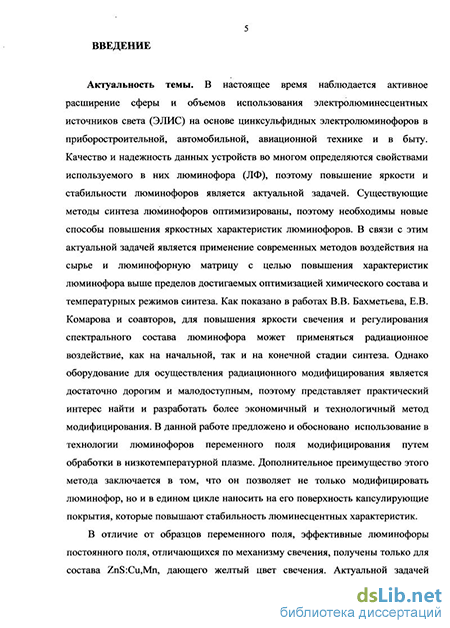 5

ВВЕДЕНИЕ

Актуальность темы. В настоящее время наблюдается активное расширение сферы и объемов использования электролюминесцентных источников света (ЭЛИС) на основе цинксульфидных электролюминофоров в приборостроительной, автомобильной, авиационной технике и в быту. Качество и надежность данных устройств во многом определяются свойствами используемого в них люминофора (ЛФ), поэтому повышение яркости и стабильности люминофоров является актуальной задачей. Существующие методы синтеза люминофоров оптимизированы, поэтому необходимы новые способы повышения яркостных характеристик люминофоров. В связи с этим актуальной задачей является применение современных методов воздействия на сырье и люминофорную матрицу с целью повышения характеристик люминофора выше пределов достигаемых оптимизацией химического состава и температурных режимов синтеза. Как показано в работах В.В. Бахметьева, Е.В. Комарова и соавторов, для повышения яркости свечения и регулирования спектрального состава люминофора может применяться радиационное воздействие, как на начальной, так и на конечной стадии синтеза. Однако оборудование для осуществления радиационного модифицирования является достаточно дорогим и малодоступным, поэтому представляет практический интерес найти и разработать более экономичный и технологичный метод модифицирования. В данной работе предложено и обосновано использование в технологии люминофоров переменного поля модифицирования путем обработки в низкотемпературной плазме. Дополнительное преимущество этого метода заключается в том, что он позволяет не только модифицировать люминофор, но и в едином цикле наносить на его поверхность капсулирующие покрытия, которые повышают стабильность люминесцентных характеристик.

В отличие от образцов переменного поля, эффективные люминофоры постоянного поля, отличающихся по механизму свечения, получены только для состава ZnS:Cu,Mn, дающего желтый цвет свечения. Актуальной задачей

dsLib.net
библиотека диссертаций